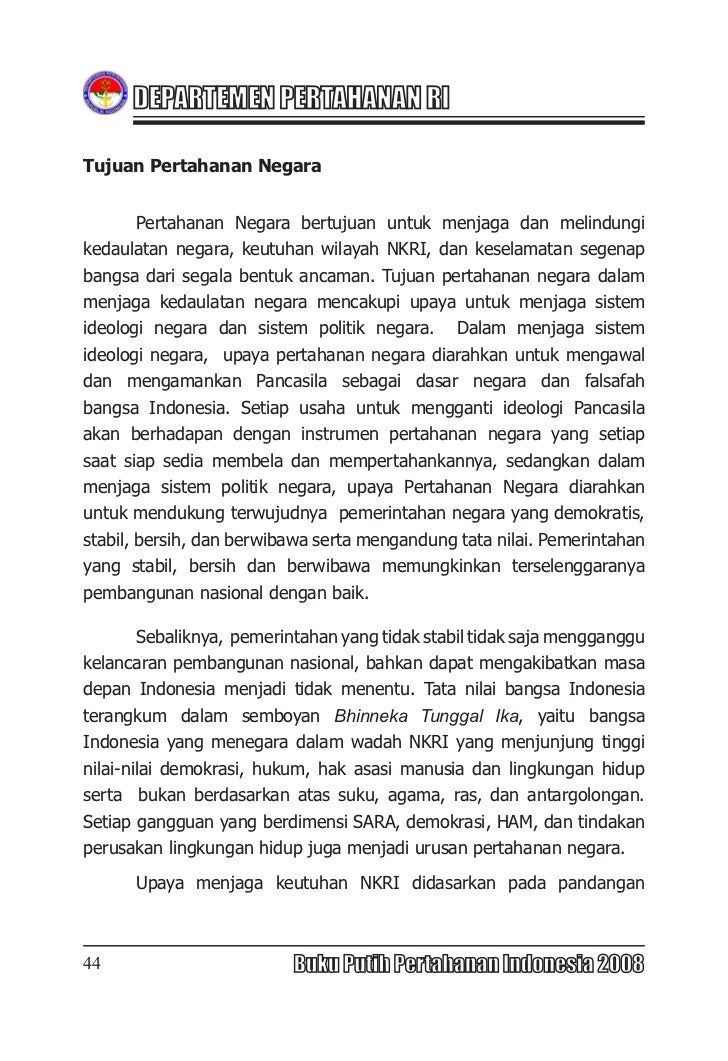 DEPARTEMEN PERTAHANAN RI

Tujuan Pertahanan Negara

Pertahanan Negara bertujuan untuk menjaga dan melindungi kedaulatan negara, keutuhan wilayah NKRI, dan keselamatan segenap bangsa dari segala bentuk ancaman. Tujuan pertahanan negara dalam menjaga kedaulatan negara mencakupi upaya untuk menjaga sistem ideologi negara dan sistem politik negara. Dalam menjaga sistem ideologi negara, upaya pertahanan negara diarahkan untuk mengawal dan mengamankan Pancasila sebagai dasar negara dan falsafah bangsa Indonesia. Setiap usaha untuk mengganti ideologi Pancasila akan berhadapan dengan instrumen pertahanan negara yang setiap saat siap sedia membela dan mempertahankannya, sedangkan dalam menjaga sistem politik negara, upaya Pertahanan Negara diarahkan untuk mendukung terwujudnya pemerintahan negara yang demokratis, stabil, bersih, dan berwibawa serta mengandung tata nilai. Pemerintahan yang stabil, bersih dan berwibawa memungkinkan terselenggaranya pembangunan nasional dengan baik.

Sebaliknya, pemerintahan yang tidak stabil tidak saja mengganggu kelancaran pembangunan nasional, bahkan dapat mengakibatkan masa depan Indonesia menjadi tidak menentu. Tata nilai bangsa Indonesia terangkum dalam semboyan Bhinneka Tunggal Ika, yaitu bangsa Indonesia yang menegara dalam wadah NKRI yang menjunjung tinggi nilai-nilai demokrasi, hukum, hak asasi manusia dan lingkungan hidup serta bukan berdasarkan atas suku, agama, ras, dan antargolongan. Setiap gangguan yang berdimensi SARA, demokrasi, HAM, dan tindakan perusakan lingkungan hidup juga menjadi urusan pertahanan negara.

Upaya menjaga keutuhan NKRI didasarkan pada pandangan

44

Buku Putih Pertahanan Indonesia 2008